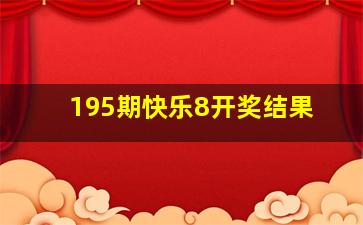 195期快乐8开奖结果